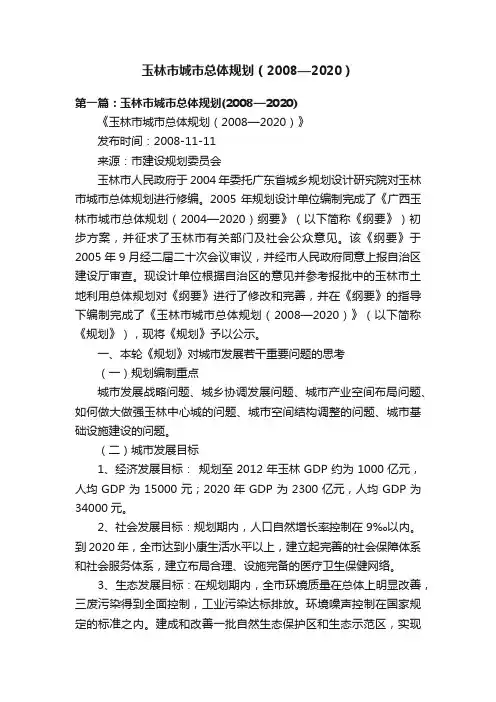 玉林市城市总体规划（2008—2020）

第一篇：玉林市城市总体规划(2008—2020)

《玉林市城市总体规划（2008—2020）》

发布时间：2008-11-11

来源：市建设规划委员会

玉林市人民政府于 2004 年委托广东省城乡规划设计研究院对玉林市城市总体规划进行修编。2005 年规划设计单位编制完成了《广西玉林市城市总体规划（2004—2020）纲要》（以下简称《纲要》）初步方案，并征求了玉林市有关部门及社会公众意见。该《纲要》于 2005 年 9 月经二届二十次会议审议，并经市人民政府同意上报自治区建设厅审查。现设计单位根据自治区的意见并参考报批中的玉林市土地利用总体规划对《纲要》进行了修改和完善，并在《纲要》的指导下编制完成了《玉林市城市总体规划（2008—2020）》（以下简称《规划》），现将《规划》予以公示。

一、本轮《规划》对城市发展若干重要问题的思考

（一）规划编制重点

城市发展战略问题、城乡协调发展问题、城市产业空间布局问题、如何做大做强玉林中心城的问题、城市空间结构调整的问题、城市基础设施建设的问题。

（二）城市发展目标

1、经济发展目标： 规划至 2012 年玉林 GDP 约为 1000 亿元，人均 GDP 为 15000 元；2020 年 GDP 为 2300 亿元，人均 GDP 为 34000 元。

2、社会发展目标：规划期内，人口自然增长率控制在 9‰以内。到 2020 年，全市达到小康生活水平以上，建立起完善的社会保障体系和社会服务体系，建立布局合理、设施完备的医疗卫生保健网络。

3、生态发展目标：在规划期内，全市环境质量在总体上明显改善，三废污染得到全面控制，工业污染达标排放。环境噪声控制在国家规定的标准之内。建成和改善一批自然生态保护区和生态示范区，实现